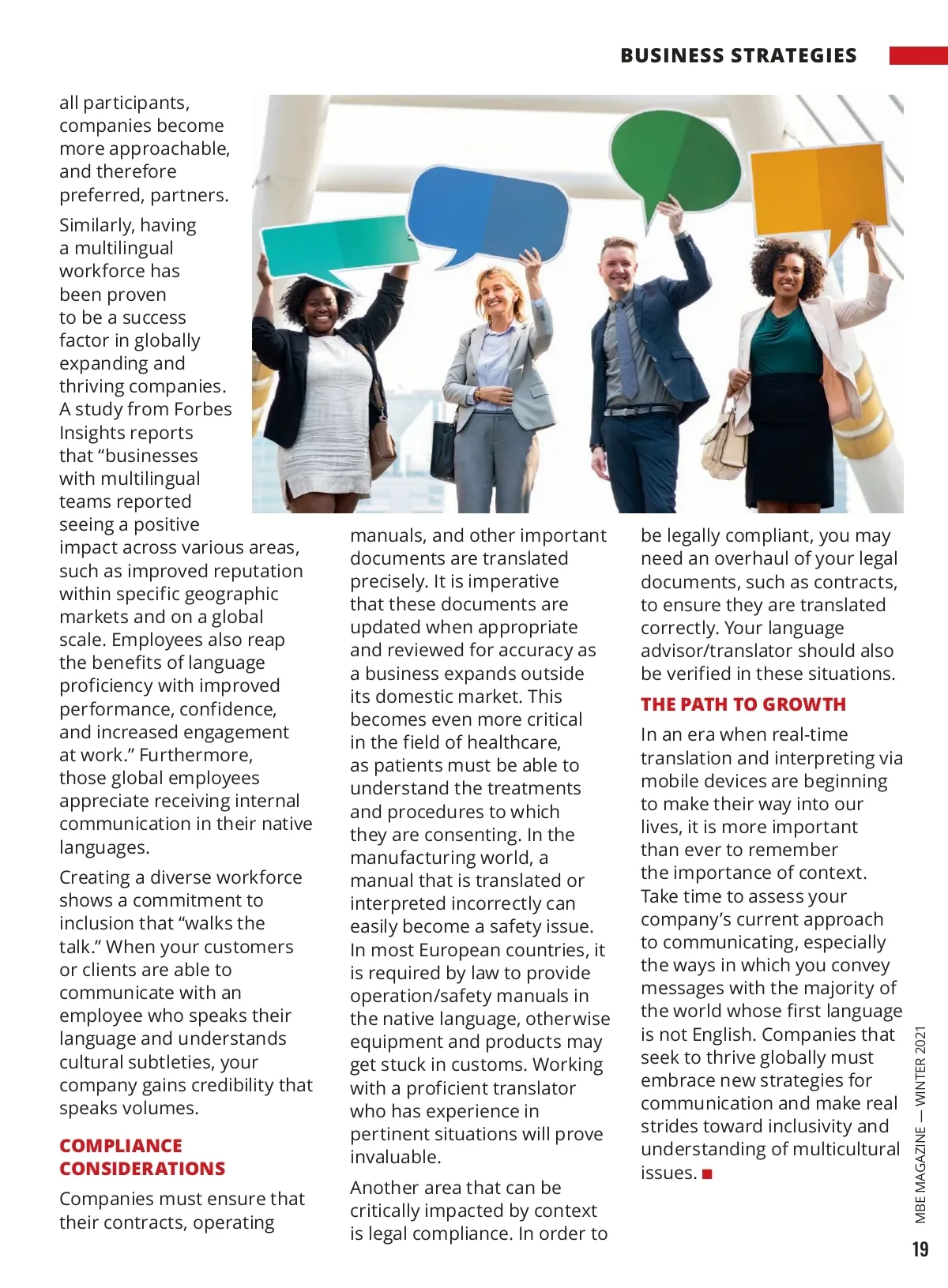 BUSINESS STRATEGIES

all participants, companies become more approachable, and therefore preferred, partners.

Similarly, having a multilingual workforce has been proven to be a success factor in globally expanding and thriving companies. A study from Forbes Insights reports that “businesses with multilingual teams reported seeing a positive impact across various areas, such as improved reputation within specific geographic markets and on a global scale. Employees also reap the benefits of language proficiency with improved performance, confidence, and increased engagement at work.” Furthermore, those global employees appreciate receiving internal communication in their native languages.

Creating a diverse workforce shows a commitment to inclusion that “walks the talk.” When your customers or clients are able to communicate with an employee who speaks their language and understands cultural subtleties, your company gains credibility that speaks volumes.

COMPLIANCE CONSIDERATIONS

Companies must ensure that their contracts, operating manuals, and other important documents are translated precisely. It is imperative that these documents are updated when appropriate and reviewed for accuracy as a business expands outside its domestic market. This becomes even more critical in the field of healthcare, as patients must be able to understand the treatments and procedures to which they are consenting. In the manufacturing world, a manual that is translated or interpreted incorrectly can easily become a safety issue. In most European countries, it is required by law to provide operation/safety manuals in the native language, otherwise equipment and products may get stuck in customs. Working with a proficient translator who has experience in pertinent situations will prove invaluable.

Another area that can be critically impacted by context is legal compliance. In order to be legally compliant, you may need an overhaul of your legal documents, such as contracts, to ensure they are translated correctly. Your language advisor/translator should also be verified in these situations.

THE PATH TO GROWTH

In an era when real-time translation and interpreting via mobile devices are beginning to make their way into our lives, it is more important than ever to remember the importance of context. Take time to assess your company’s current approach to communicating, especially the ways in which you convey messages with the majority of the world whose first language is not English. Companies that seek to thrive globally must embrace new strategies for communication and make real strides toward inclusivity and understanding of multicultural issues. ■

MBE MAGAZINE — WINTER 2021

19